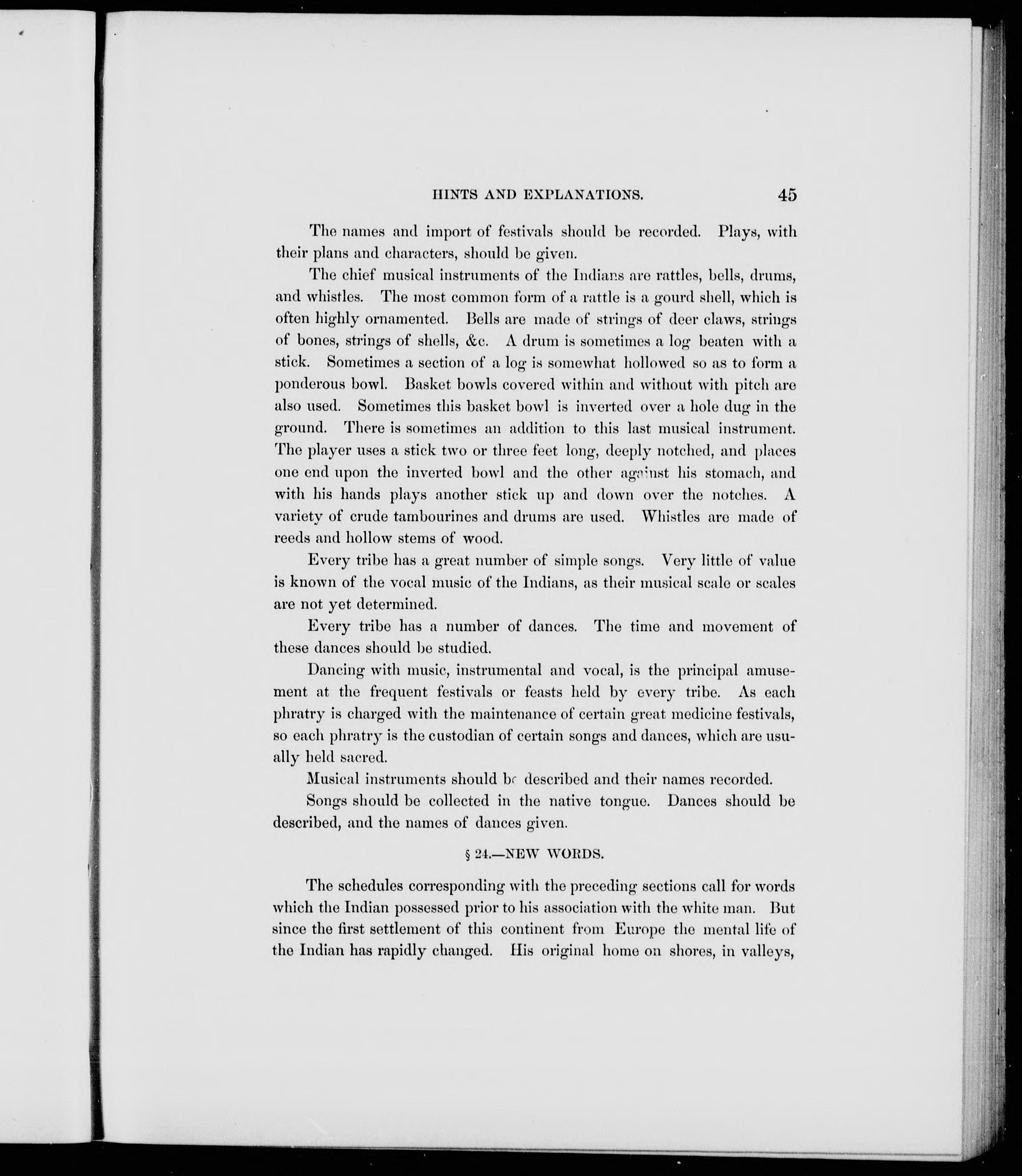 HINTS AND EXPLANATIONS. 45

The names and import of festivals should be recorded. Plays, with their plans and characters, should be given.

The chief musical instruments of the Indians are rattles, bells, drums, and whistles. The most common form of a rattle is a gourd shell, which is often highly ornamented. Bells are made of strings of deer claws, strings of bones, strings of shells, &c. A drum is sometimes a log beaten with a stick. Sometimes a section of a log is somewhat hollowed so as to form a ponderous bowl. Basket bowls covered within and without with pitch are also used. Sometimes this basket bowl is inverted over a hole dug in the ground. There is sometimes an addition to this last musical instrument. The player uses a stick two or three feet long, deeply notched, and places one end upon the inverted bowl and the other against his stomach, and with his hands plays another stick up and down over the notches. A variety of crude tambourines and drums are used. Whistles are made of reeds and hollow stems of wood.

Every tribe has a great number of simple songs. Very little of value is known of the vocal music of the Indians, as their musical scale or scales are not yet determined.

Every tribe has a number of dances. The time and movement of these dances should be studied.

Dancing with music, instrumental and vocal, is the principal amusement at the frequent festivals or feasts held by every tribe. As each phratry is charged with the maintenance of certain great medicine festivals, so each phratry is the custodian of certain songs and dances, which are usually held sacred.

Musical instruments should be described and their names recorded.

Songs should be collected in the native tongue. Dances should be described, and the names of dances given.

§ 24.—NEW WORDS.

The schedules corresponding with the preceding sections call for words which the Indian possessed prior to his association with the white man. But since the first settlement of this continent from Europe the mental life of the Indian has rapidly changed. His original home on shores, in valleys,